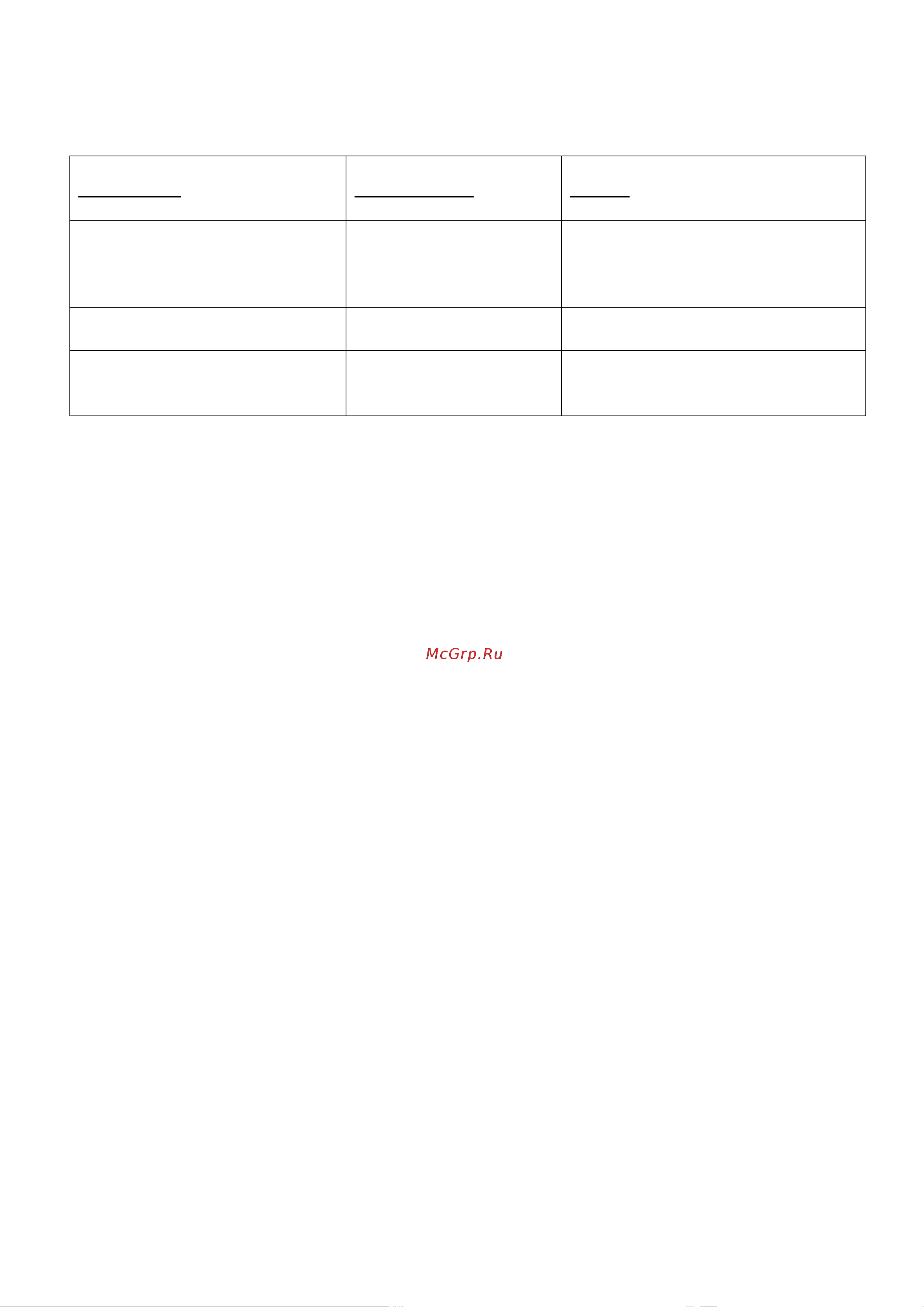 McGrp.Ru